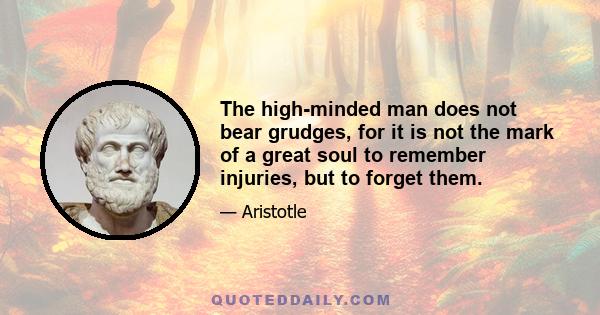 The high-minded man does not bear grudges, for it is not the mark of a great soul to remember injuries, but to forget them.

— Aristotle

QUOTEDDAILY.COM